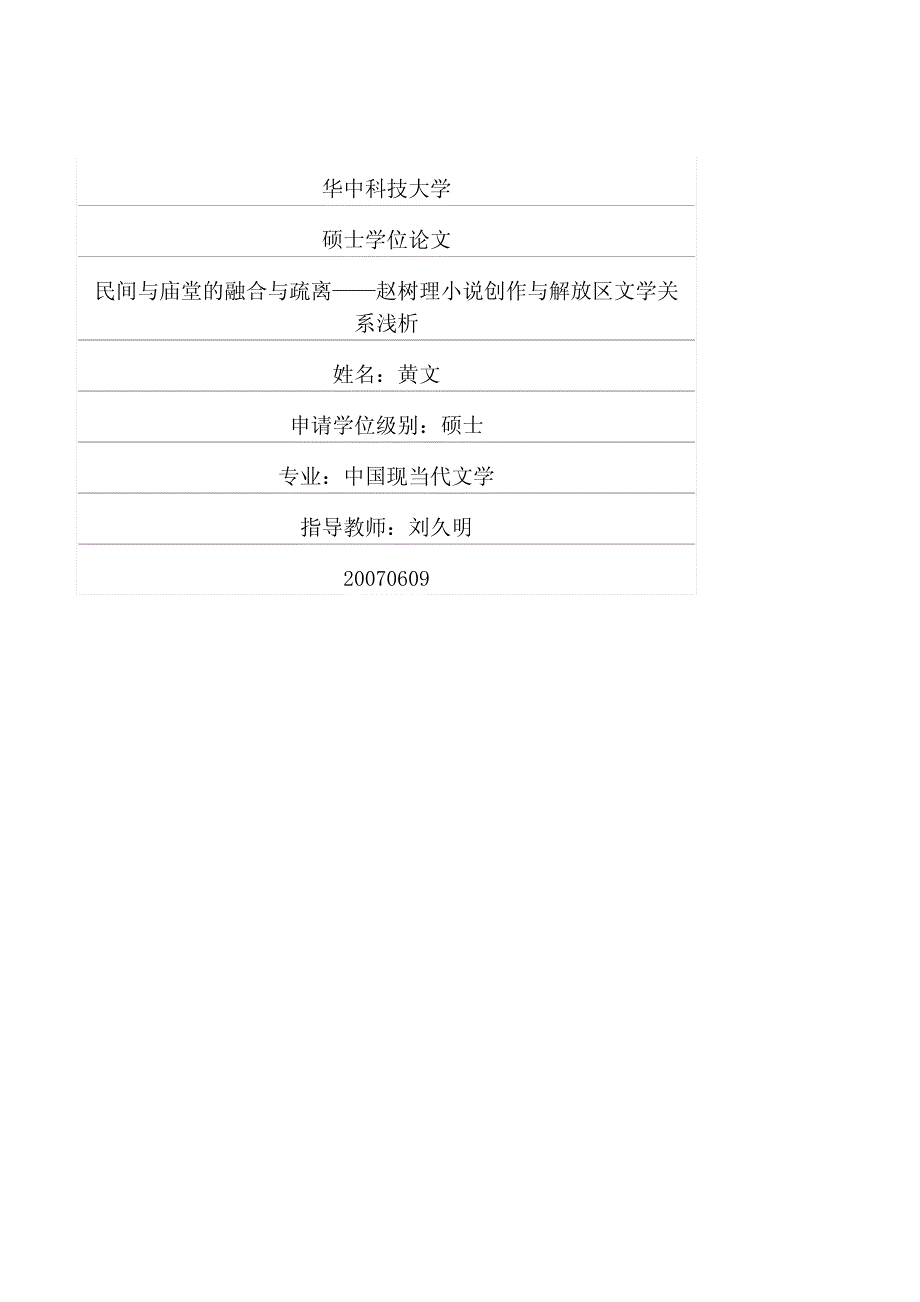 华中科技大学

硕士学位论文

民间与庙堂的融合与疏离——赵树理小说创作与解放区文学关系浅析

姓名：黄文

申请学位级别：硕士

专业：中国现当代文学

指导教师：刘久明

20070609